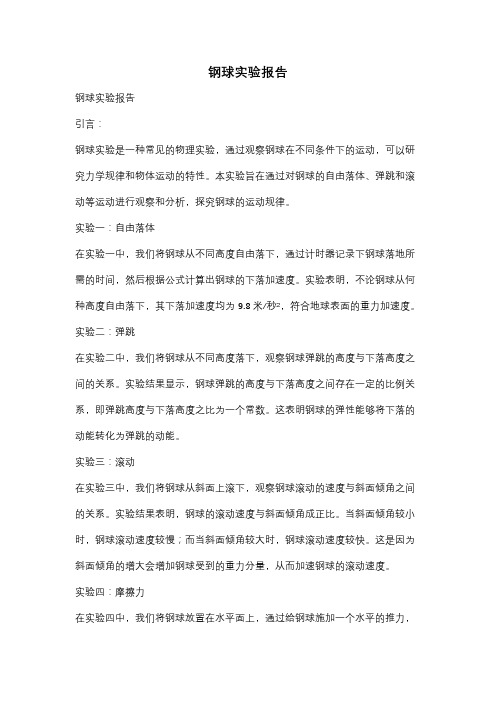 钢球实验报告

钢球实验报告

引言：

钢球实验是一种常见的物理实验，通过观察钢球在不同条件下的运动，可以研究力学规律和物体运动的特性。本实验旨在通过对钢球的自由落体、弹跳和滚动等运动进行观察和分析，探究钢球的运动规律。

实验一：自由落体

在实验一中，我们将钢球从不同高度自由落下，通过计时器记录下钢球落地所需的时间，然后根据公式计算出钢球的下落加速度。实验表明，不论钢球从何种高度自由落下，其下落加速度均为 9.8 米/秒²，符合地球表面的重力加速度。

实验二：弹跳

在实验二中，我们将钢球从不同高度落下，观察钢球弹跳的高度与下落高度之间的关系。实验结果显示，钢球弹跳的高度与下落高度之间存在一定的比例关系，即弹跳高度与下落高度之比为一个常数。这表明钢球的弹性能够将下落的动能转化为弹跳的动能。

实验三：滚动

在实验三中，我们将钢球从斜面上滚下，观察钢球滚动的速度与斜面倾角之间的关系。实验结果表明，钢球的滚动速度与斜面倾角成正比。当斜面倾角较小时，钢球滚动速度较慢；而当斜面倾角较大时，钢球滚动速度较快。这是因为斜面倾角的增大会增加钢球受到的重力分量，从而加速钢球的滚动速度。

实验四：摩擦力

在实验四中，我们将钢球放置在水平面上，通过给钢球施加一个水平的推力，